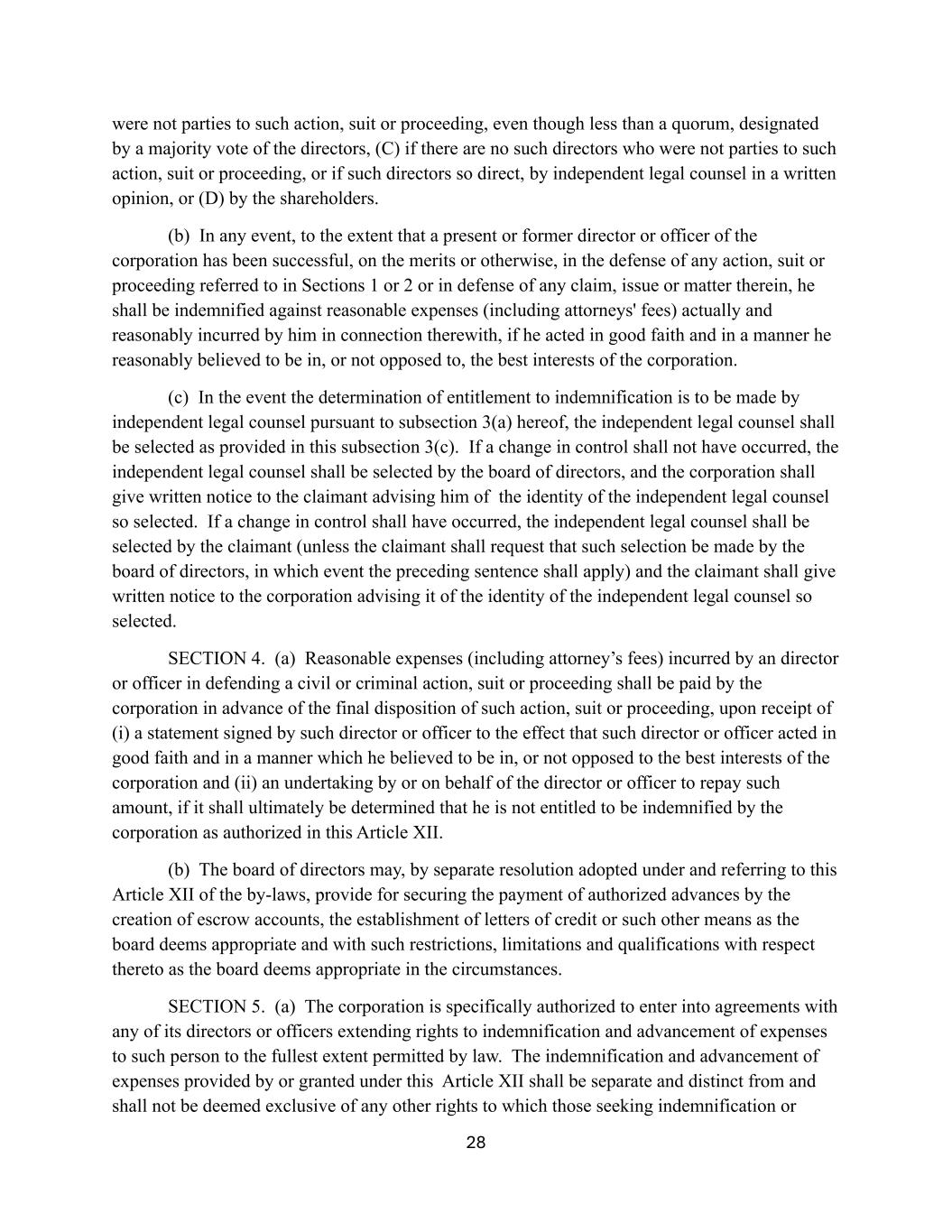 were not parties to such action, suit or proceeding, even though less than a quorum, designated by a majority vote of the directors, (C) if there are no such directors who were not parties to such action, suit or proceeding, or if such directors so direct, by independent legal counsel in a written opinion, or (D) by the shareholders.

(b) In any event, to the extent that a present or former director or officer of the corporation has been successful, on the merits or otherwise, in the defense of any action, suit or proceeding referred to in Sections 1 or 2 or in defense of any claim, issue or matter therein, he shall be indemnified against reasonable expenses (including attorneys' fees) actually and reasonably incurred by him in connection therewith, if he acted in good faith and in a manner he reasonably believed to be in, or not opposed to, the best interests of the corporation.

(c) In the event the determination of entitlement to indemnification is to be made by independent legal counsel pursuant to subsection 3(a) hereof, the independent legal counsel shall be selected as provided in this subsection 3(c). If a change in control shall not have occurred, the independent legal counsel shall be selected by the board of directors, and the corporation shall give written notice to the claimant advising him of the identity of the independent legal counsel so selected. If a change in control shall have occurred, the independent legal counsel shall be selected by the claimant (unless the claimant shall request that such selection be made by the board of directors, in which event the preceding sentence shall apply) and the claimant shall give written notice to the corporation advising it of the identity of the independent legal counsel so selected.

SECTION 4. (a) Reasonable expenses (including attorney’s fees) incurred by an director or officer in defending a civil or criminal action, suit or proceeding shall be paid by the corporation in advance of the final disposition of such action, suit or proceeding, upon receipt of (i) a statement signed by such director or officer to the effect that such director or officer acted in good faith and in a manner which he believed to be in, or not opposed to the best interests of the corporation and (ii) an undertaking by or on behalf of the director or officer to repay such amount, if it shall ultimately be determined that he is not entitled to be indemnified by the corporation as authorized in this Article XII.

(b) The board of directors may, by separate resolution adopted under and referring to this Article XII of the by-laws, provide for securing the payment of authorized advances by the creation of escrow accounts, the establishment of letters of credit or such other means as the board deems appropriate and with such restrictions, limitations and qualifications with respect thereto as the board deems appropriate in the circumstances.

SECTION 5. (a) The corporation is specifically authorized to enter into agreements with any of its directors or officers extending rights to indemnification and advancement of expenses to such person to the fullest extent permitted by law. The indemnification and advancement of expenses provided by or granted under this Article XII shall be separate and distinct from and shall not be deemed exclusive of any other rights to which those seeking indemnification or

28